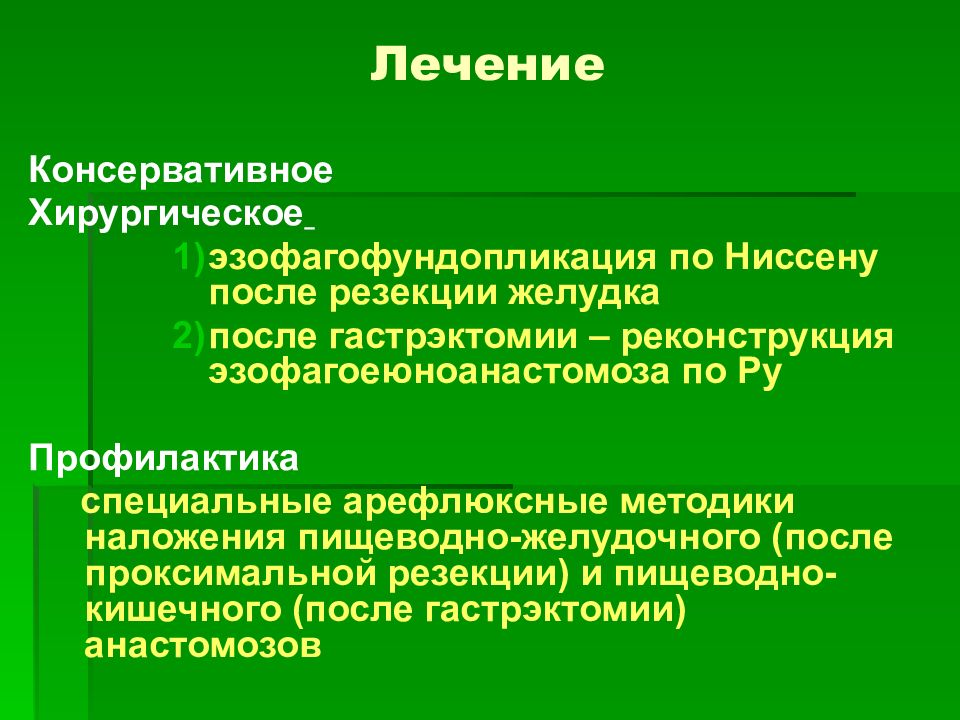 Лечение

Консервативное
Хирургическое

1) эзофагофундопликация по Ниссену после резекции желудка
2) после гастрэктомии – реконструкция эзофагоеюноанастомоза по Ру

Профилактика

специальные арефлюксные методики наложения пищеводно-желудочного (после проксимальной резекции) и пищеводно-кишечного (после гастрэктомии) анастомозов